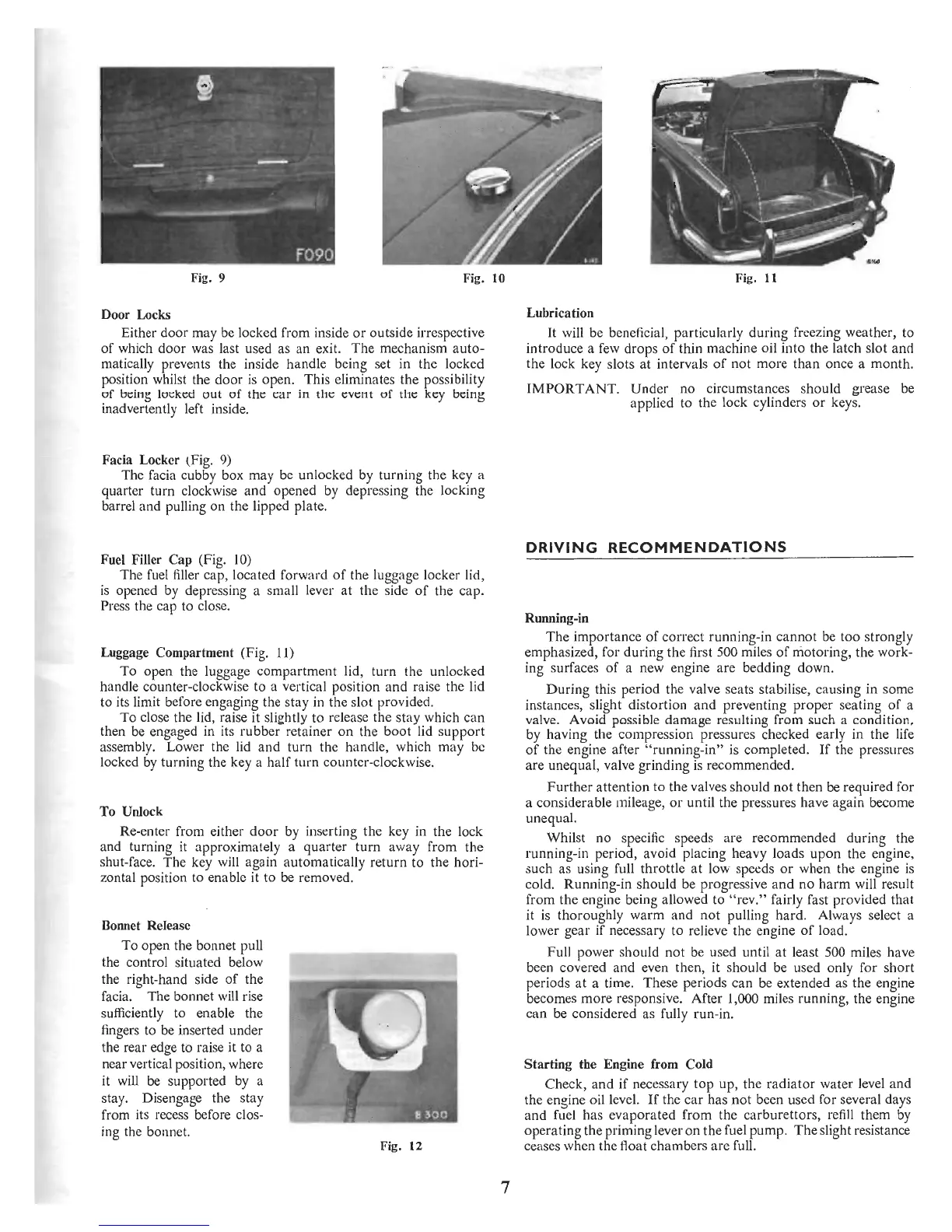 F090

Fig. 9

Fig. 10

Fig. 11

Door Locks

Either door may be locked from inside or outside irrespective of which door was last used as an exit. The mechanism automatically prevents the inside handle being set in the locked position whilst the door is open. This eliminates the possibility of being locked out of the car in the event of the key being inadvertently left inside.

Facia Locker (Fig. 9)

The facia cubby box may be unlocked by turning the key a quarter turn clockwise and opened by depressing the locking barrel and pulling on the lipped plate.

Fuel Filler Cap (Fig. 10)

The fuel filler cap, located forward of the luggage locker lid, is opened by depressing a small lever at the side of the cap. Press the cap to close.

Luggage Compartment (Fig. 11)

To open the luggage compartment lid, turn the unlocked handle counter-clockwise to a vertical position and raise the lid to its limit before engaging the stay in the slot provided.

To close the lid, raise it slightly to release the stay which can then be engaged in its rubber retainer on the boot lid support assembly. Lower the lid and turn the handle, which may be locked by turning the key a half turn counter-clockwise.

To Unlock

Re-enter from either door by inserting the key in the lock and turning it approximately a quarter turn away from the shut-face. The key will again automatically return to the horizontal position to enable it to be removed.

Bonnet Release

To open the bonnet pull the control situated below the right-hand side of the facia. The bonnet will rise sufficiently to enable the fingers to be inserted under the rear edge to raise it to a near vertical position, where it will be supported by a stay. Disengage the stay from its recess before closing the bonnet.

B 300

Fig. 12

Lubrication

It will be beneficial, particularly during freezing weather, to introduce a few drops of thin machine oil into the latch slot and the lock key slots at intervals of not more than once a month.

IMPORTANT. Under no circumstances should grease be applied to the lock cylinders or keys.

DRIVING RECOMMENDATIONS

Running-in

The importance of correct running-in cannot be too strongly emphasized, for during the first 500 miles of motoring, the working surfaces of a new engine are bedding down.

During this period the valve seats stabilise, causing in some instances, slight distortion and preventing proper seating of a valve. Avoid possible damage resulting from such a condition, by having the compression pressures checked early in the life of the engine after "running-in" is completed. If the pressures are unequal, valve grinding is recommended.

Further attention to the valves should not then be required for a considerable mileage, or until the pressures have again become unequal.

Whilst no specific speeds are recommended during the running-in period, avoid placing heavy loads upon the engine, such as using full throttle at low speeds or when the engine is cold. Running-in should be progressive and no harm will result from the engine being allowed to "rev." fairly fast provided that it is thoroughly warm and not pulling hard. Always select a lower gear if necessary to relieve the engine of load.

Full power should not be used until at least 500 miles have been covered and even then, it should be used only for short periods at a time. These periods can be extended as the engine becomes more responsive. After 1,000 miles running, the engine can be considered as fully run-in.

Starting the Engine from Cold

Check, and if necessary top up, the radiator water level and the engine oil level. If the car has not been used for several days and fuel has evaporated from the carburettors, refill them by operating the priming lever on the fuel pump. The slight resistance ceases when the float chambers are full.

7